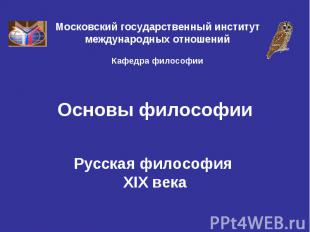 Московский государственный институт международных отношений

Кафедра философии

Основы философии

Русская философия XIX века

PPt4WEB.ru